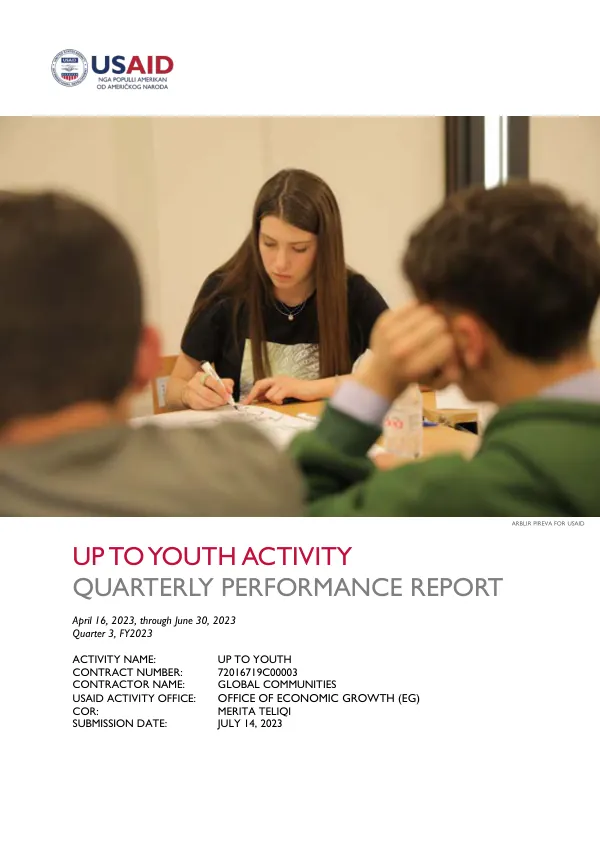 USAID
NGA POPULLI AMERIKAN
OD AMERIČKOG NARODA

ARBLIR PIREVA FOR USAID

UP TO YOUTH ACTIVITY
QUARTERLY PERFORMANCE REPORT

April 16, 2023, through June 30, 2023
Quarter 3, FY2023

| | |
|---|---|
| ACTIVITY NAME: | UP TO YOUTH |
| CONTRACT NUMBER: | 72016719C00003 |
| CONTRACTOR NAME: | GLOBAL COMMUNITIES |
| USAID ACTIVITY OFFICE: | OFFICE OF ECONOMIC GROWTH (EG) |
| COR: | MERITA TELIQI |
| SUBMISSION DATE: | JULY 14, 2023 |